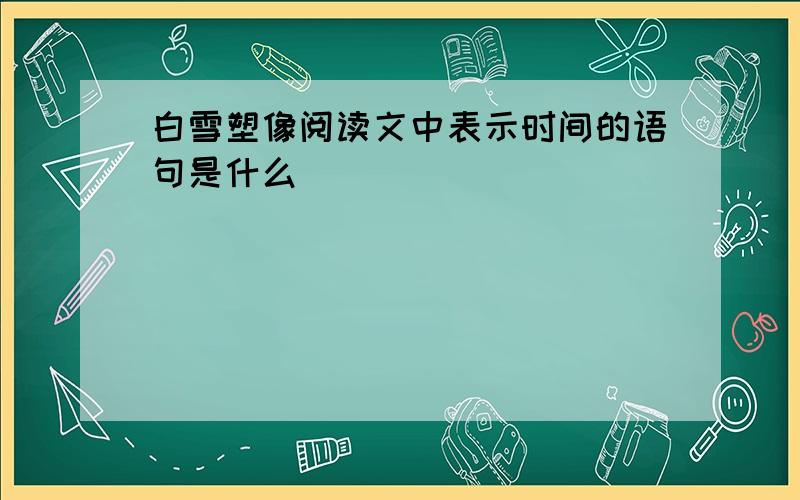 白雪塑像阅读文中表示时间的语句是什么